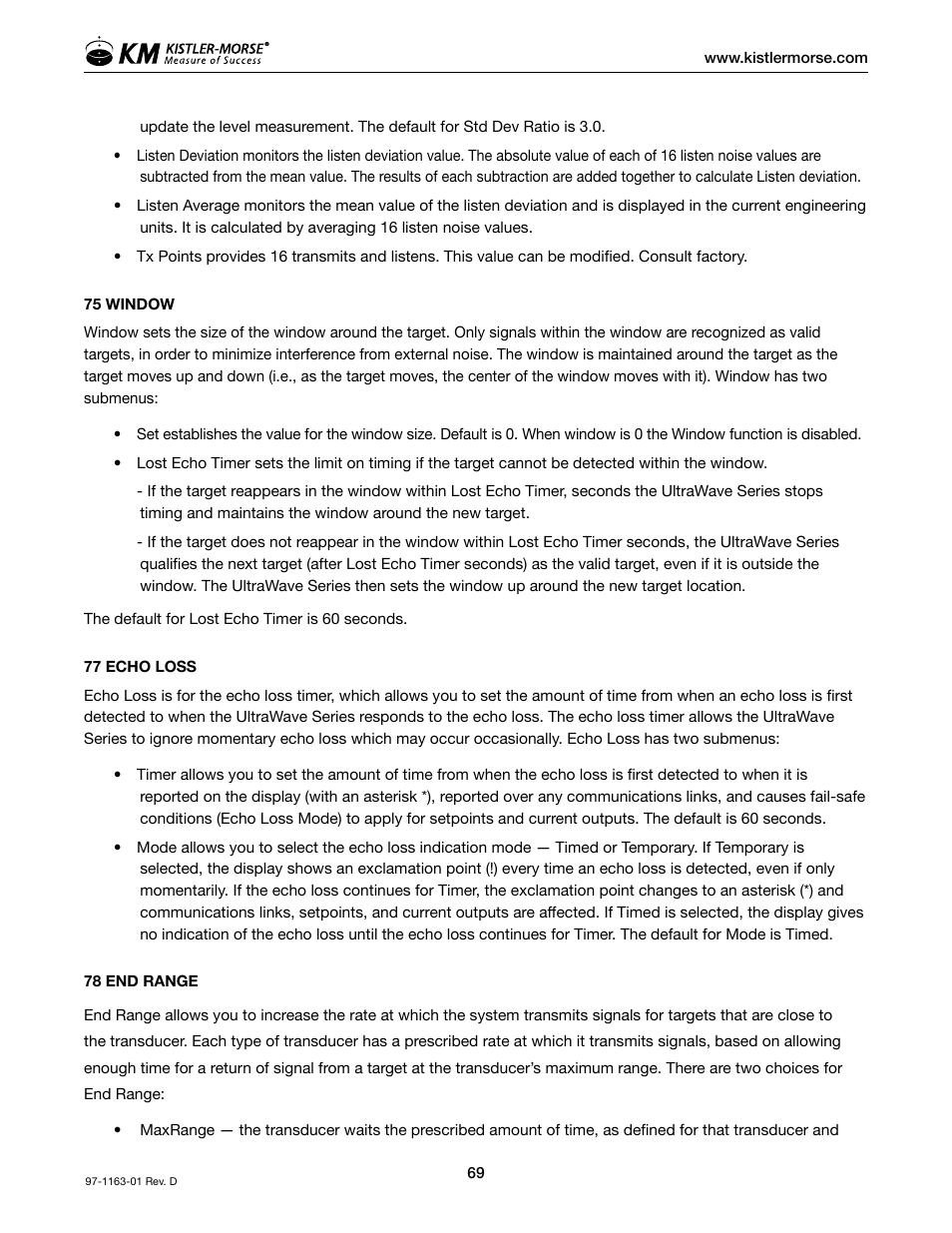 KM KISTLER-MORSE® Measure of Success

www.kistlermorse.com

update the level measurement. The default for Std Dev Ratio is 3.0.

• Listen Deviation monitors the listen deviation value. The absolute value of each of 16 listen noise values are subtracted from the mean value. The results of each subtraction are added together to calculate Listen deviation.

• Listen Average monitors the mean value of the listen deviation and is displayed in the current engineering units. It is calculated by averaging 16 listen noise values.

• Tx Points provides 16 transmits and listens. This value can be modified. Consult factory.

75 WINDOW

Window sets the size of the window around the target. Only signals within the window are recognized as valid targets, in order to minimize interference from external noise. The window is maintained around the target as the target moves up and down (i.e., as the target moves, the center of the window moves with it). Window has two submenus:

• Set establishes the value for the window size. Default is 0. When window is 0 the Window function is disabled.

• Lost Echo Timer sets the limit on timing if the target cannot be detected within the window.

- If the target reappears in the window within Lost Echo Timer, seconds the UltraWave Series stops timing and maintains the window around the new target.

- If the target does not reappear in the window within Lost Echo Timer seconds, the UltraWave Series qualifies the next target (after Lost Echo Timer seconds) as the valid target, even if it is outside the window. The UltraWave Series then sets the window up around the new target location.

The default for Lost Echo Timer is 60 seconds.

77 ECHO LOSS

Echo Loss is for the echo loss timer, which allows you to set the amount of time from when an echo loss is first detected to when the UltraWave Series responds to the echo loss. The echo loss timer allows the UltraWave Series to ignore momentary echo loss which may occur occasionally. Echo Loss has two submenus:

• Timer allows you to set the amount of time from when the echo loss is first detected to when it is reported on the display (with an asterisk *), reported over any communications links, and causes fail-safe conditions (Echo Loss Mode) to apply for setpoints and current outputs. The default is 60 seconds.

• Mode allows you to select the echo loss indication mode — Timed or Temporary. If Temporary is selected, the display shows an exclamation point (!) every time an echo loss is detected, even if only momentarily. If the echo loss continues for Timer, the exclamation point changes to an asterisk (*) and communications links, setpoints, and current outputs are affected. If Timed is selected, the display gives no indication of the echo loss until the echo loss continues for Timer. The default for Mode is Timed.

78 END RANGE

End Range allows you to increase the rate at which the system transmits signals for targets that are close to the transducer. Each type of transducer has a prescribed rate at which it transmits signals, based on allowing enough time for a return of signal from a target at the transducer's maximum range. There are two choices for End Range:

• MaxRange — the transducer waits the prescribed amount of time, as defined for that transducer and

97-1163-01 Rev. D

69